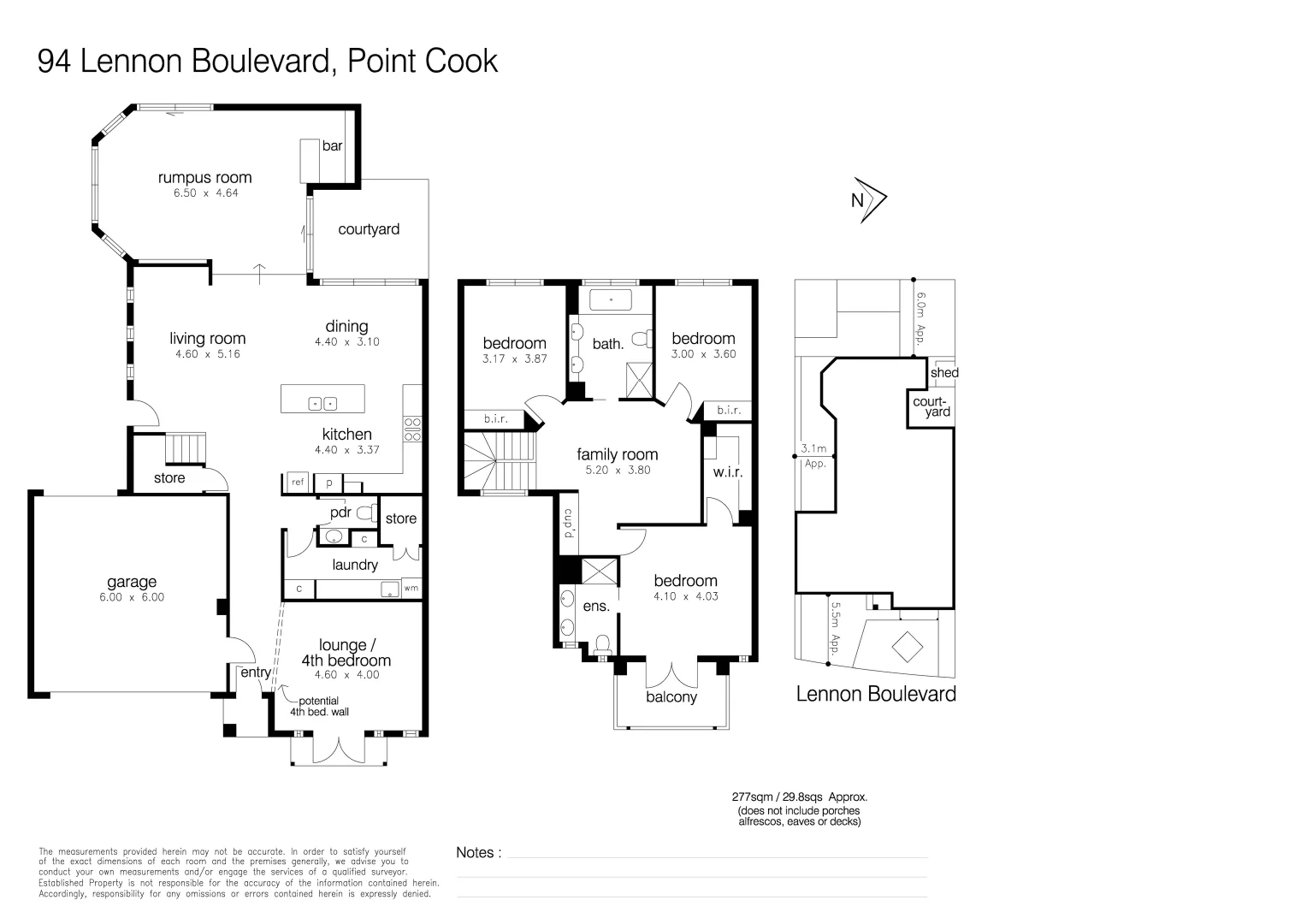 94 Lennon Boulevard, Point Cook

rumpus room
6.50 x 4.64

bar

courtyard

living room
4.60 x 5.16

dining
4.40 x 3.10

kitchen
4.40 x 3.37

store

ref

p

pdr

store

c

laundry

c

wm

garage
6.00 x 6.00

lounge /
4th bedroom
4.60 x 4.00

entry

potential
4th bed. wall

bedroom
3.17 x 3.87

bath.

bedroom
3.00 x 3.60

b.i.r.

b.i.r.

family room
5.20 x 3.80

w.i.r.

cup'd

bedroom
4.10 x 4.03

ens.

balcony

N

6.0m App.

shed

court-yard

3.1m App.

5.5m App.

Lennon Boulevard

277sqm / 29.8sqs Approx.
(does not include porches alfrescos, eaves or decks)

The measurements provided herein may not be accurate. In order to satisfy yourself of the exact dimensions of each room and the premises generally, we advise you to conduct your own measurements and/or engage the services of a qualified surveyor. Established Property is not responsible for the accuracy of the information contained herein. Accordingly, responsibility for any omissions or errors contained herein is expressly denied.

Notes :